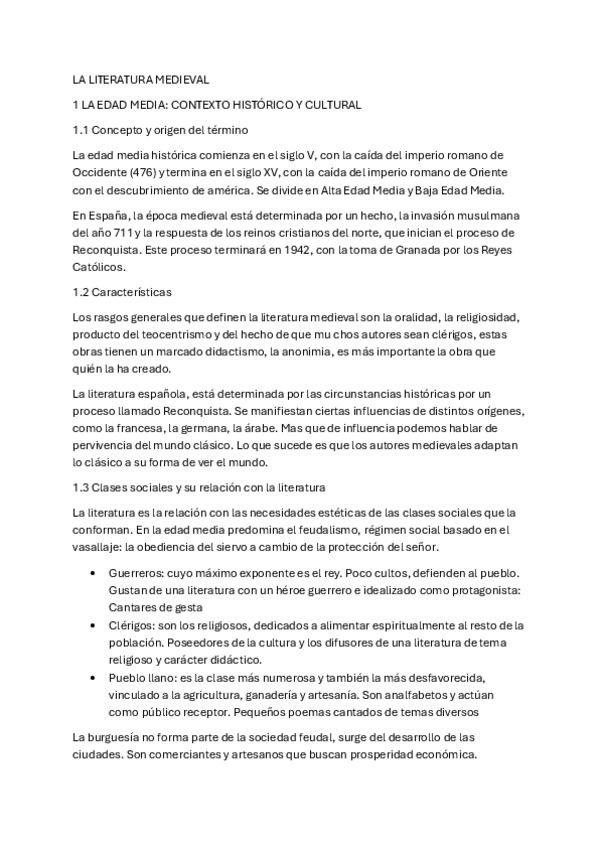 LA LITERATURA MEDIEVAL

1 LA EDAD MEDIA: CONTEXTO HISTÓRICO Y CULTURAL

1.1 Concepto y origen del término

La edad media histórica comienza en el siglo V, con la caída del imperio romano de Occidente (476) y termina en el siglo XV, con la caída del imperio romano de Oriente con el descubrimiento de américa. Se divide en Alta Edad Media y Baja Edad Media.

En España, la época medieval está determinada por un hecho, la invasión musulmana del año 711 y la respuesta de los reinos cristianos del norte, que inician el proceso de Reconquista. Este proceso terminará en 1942, con la toma de Granada por los Reyes Católicos.

1.2 Características

Los rasgos generales que definen la literatura medieval son la oralidad, la religiosidad, producto del teocentrismo y del hecho de que mu chos autores sean clérigos, estas obras tienen un marcado didactismo, la anonimia, es más importante la obra que quién la ha creado.

La literatura española, está determinada por las circunstancias históricas por un proceso llamado Reconquista. Se manifiestan ciertas influencias de distintos orígenes, como la francesa, la germana, la árabe. Mas que de influencia podemos hablar de pervivencia del mundo clásico. Lo que sucede es que los autores medievales adaptan lo clásico a su forma de ver el mundo.

1.3 Clases sociales y su relación con la literatura

La literatura es la relación con las necesidades estéticas de las clases sociales que la conforman. En la edad media predomina el feudalismo, régimen social basado en el vasallaje: la obediencia del siervo a cambio de la protección del señor.

• Guerreros: cuyo máximo exponente es el rey. Poco cultos, defienden al pueblo. Gustan de una literatura con un héroe guerrero e idealizado como protagonista: Cantares de gesta
• Clérigos: son los religiosos, dedicados a alimentar espiritualmente al resto de la población. Poseedores de la cultura y los difusores de una literatura de tema religioso y carácter didáctico.
• Pueblo llano: es la clase más numerosa y también la más desfavorecida, vinculado a la agricultura, ganadería y artesanía. Son analfabetos y actúan como público receptor. Pequeños poemas cantados de temas diversos

La burguesía no forma parte de la sociedad feudal, surge del desarrollo de las ciudades. Son comerciantes y artesanos que buscan prosperidad económica.